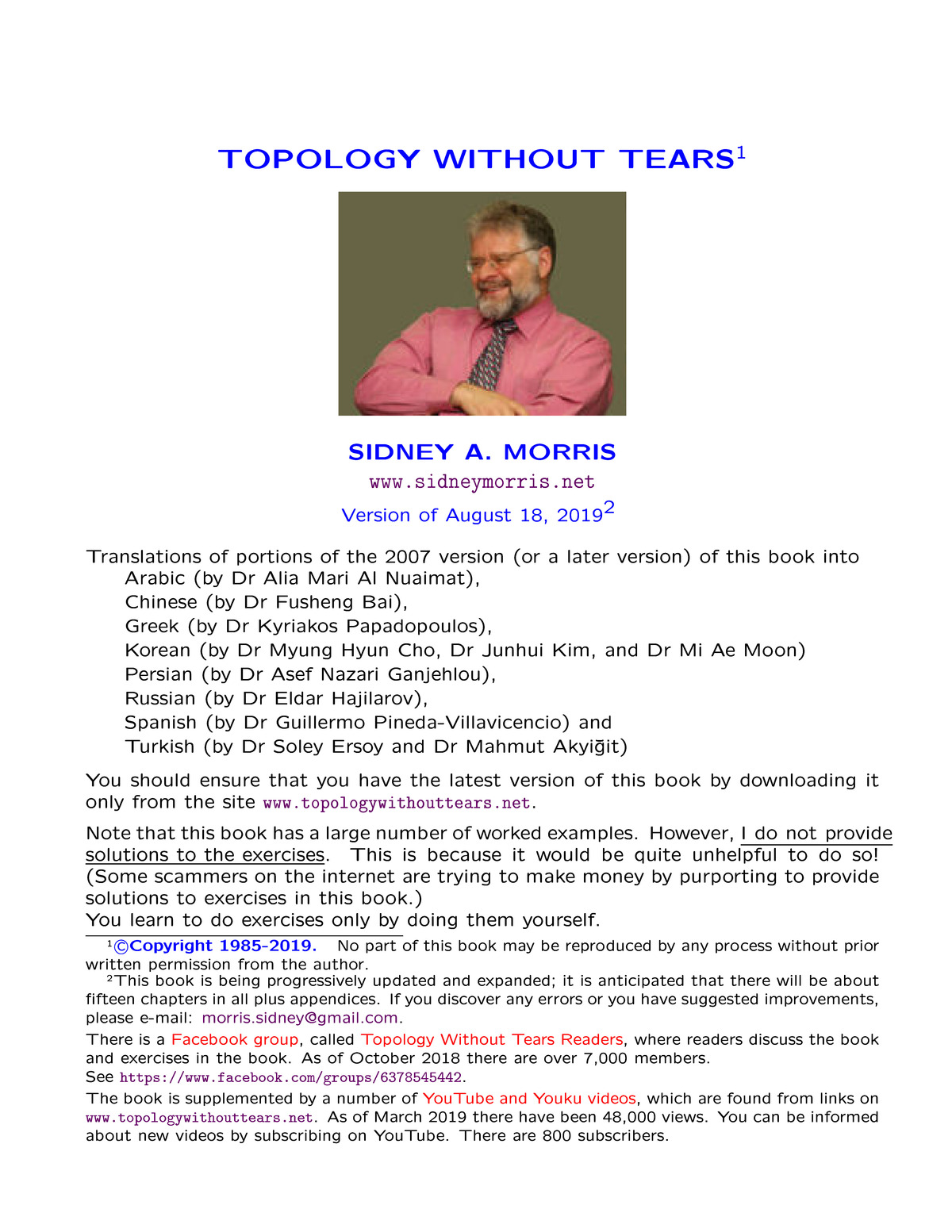 TOPOLOGY WITHOUT TEARS$^1$

SIDNEY A. MORRIS
www.sidneymorris.net
Version of August 18, 2019$^2$

Translations of portions of the 2007 version (or a later version) of this book into
Arabic (by Dr Alia Mari Al Nuaimat),
Chinese (by Dr Fusheng Bai),
Greek (by Dr Kyriakos Papadopoulos),
Korean (by Dr Myung Hyun Cho, Dr Junhui Kim, and Dr Mi Ae Moon)
Persian (by Dr Asef Nazari Ganjehlou),
Russian (by Dr Eldar Hajilarov),
Spanish (by Dr Guillermo Pineda-Villavicencio) and
Turkish (by Dr Soley Ersoy and Dr Mahmut Akyiğit)

You should ensure that you have the latest version of this book by downloading it only from the site www.topologywithouttears.net.

Note that this book has a large number of worked examples. However, I do not provide solutions to the exercises. This is because it would be quite unhelpful to do so! (Some scammers on the internet are trying to make money by purporting to provide solutions to exercises in this book.)
You learn to do exercises only by doing them yourself.

$^1$©Copyright 1985-2019. No part of this book may be reproduced by any process without prior written permission from the author.
$^2$This book is being progressively updated and expanded; it is anticipated that there will be about fifteen chapters in all plus appendices. If you discover any errors or you have suggested improvements, please e-mail: morris.sidney@gmail.com.
There is a Facebook group, called Topology Without Tears Readers, where readers discuss the book and exercises in the book. As of October 2018 there are over 7,000 members.
See https://www.facebook.com/groups/6378545442.
The book is supplemented by a number of YouTube and Youku videos, which are found from links on www.topologywithouttears.net. As of March 2019 there have been 48,000 views. You can be informed about new videos by subscribing on YouTube. There are 800 subscribers.